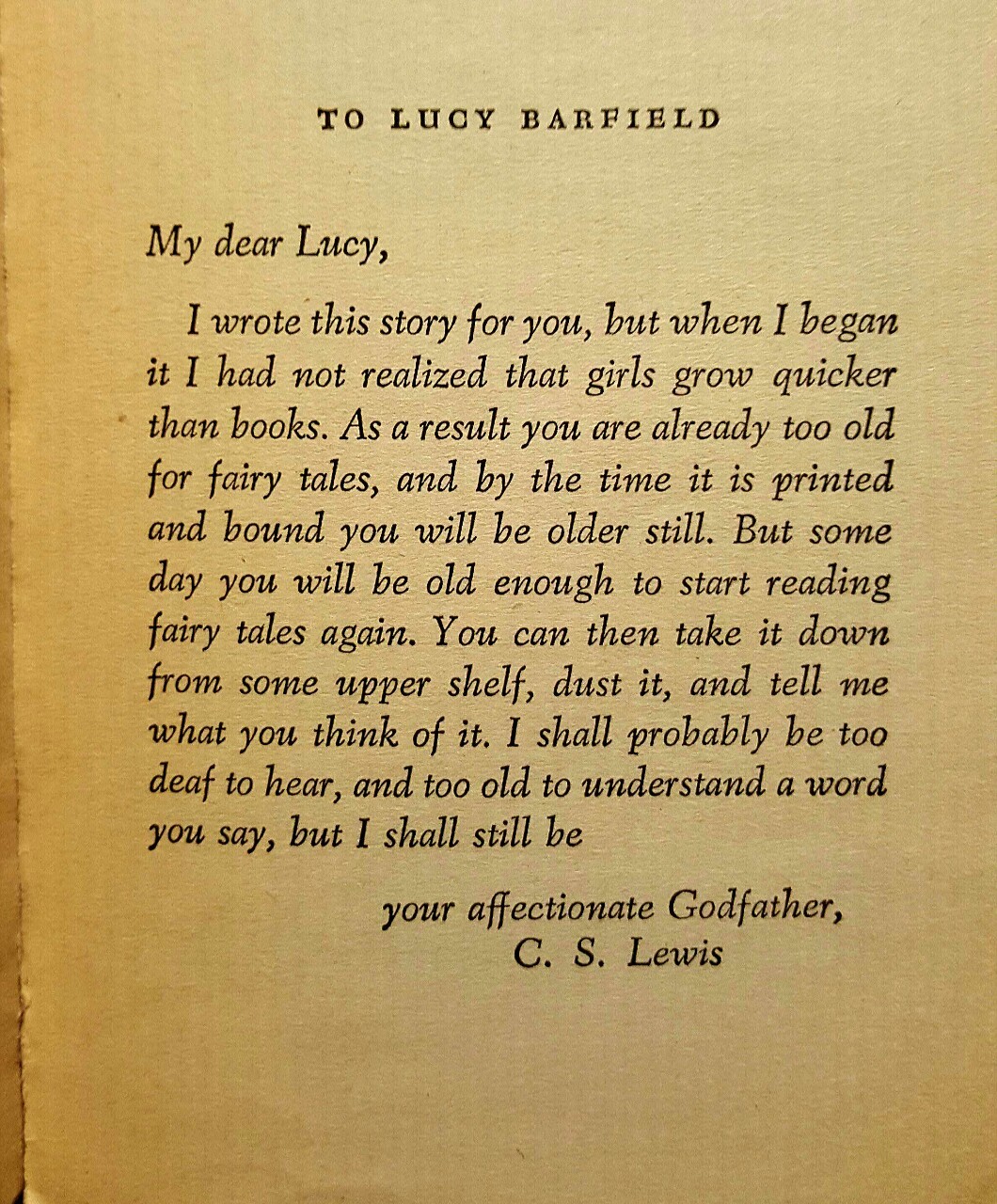 TO LUCY BARFIELD

My dear Lucy,

I wrote this story for you, but when I began it I had not realized that girls grow quicker than books. As a result you are already too old for fairy tales, and by the time it is printed and bound you will be older still. But some day you will be old enough to start reading fairy tales again. You can then take it down from some upper shelf, dust it, and tell me what you think of it. I shall probably be too deaf to hear, and too old to understand a word you say, but I shall still be

your affectionate Godfather,
C. S. Lewis